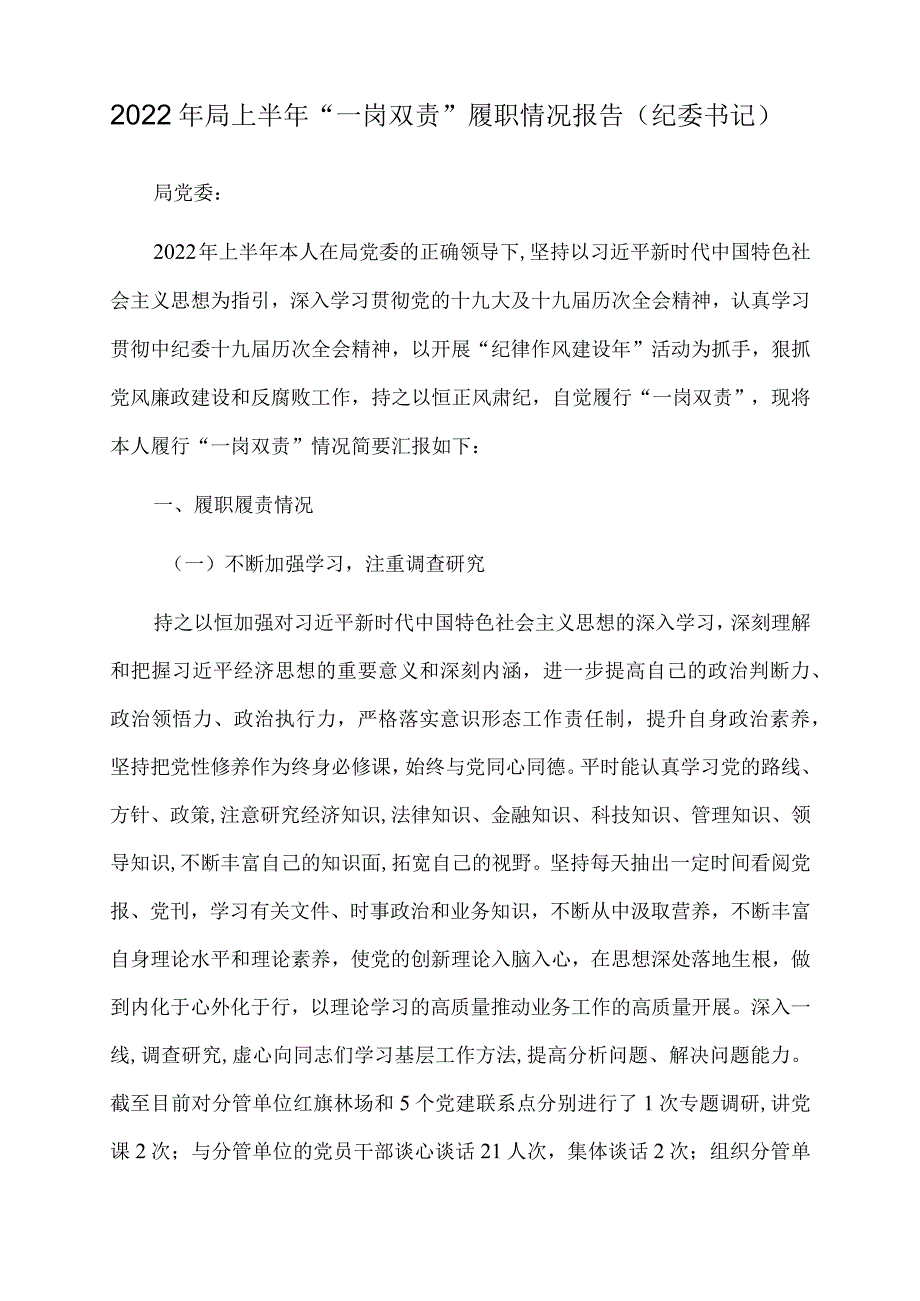 2022年局上半年“一岗双责”履职情况报告（纪委书记）

局党委：

2022年上半年本人在局党委的正确领导下，坚持以习近平新时代中国特色社会主义思想为指引，深入学习贯彻党的十九大及十九届历次全会精神，认真学习贯彻中纪委十九届历次全会精神，以开展“纪律作风建设年”活动为抓手，狠抓党风廉政建设和反腐败工作，持之以恒正风肃纪，自觉履行“一岗双责”，现将本人履行“一岗双责”情况简要汇报如下：

一、履职履责情况

（一）不断加强学习，注重调查研究

持之以恒加强对习近平新时代中国特色社会主义思想的深入学习，深刻理解和把握习近平经济思想的重要意义和深刻内涵，进一步提高自己的政治判断力、政治领悟力、政治执行力，严格落实意识形态工作责任制，提升自身政治素养，坚持把党性修养作为终身必修课，始终与党同心同德。平时能认真学习党的路线、方针、政策，注意研究经济知识，法律知识、金融知识、科技知识、管理知识、领导知识，不断丰富自己的知识面，拓宽自己的视野。坚持每天抽出一定时间看阅党报、党刊，学习有关文件、时事政治和业务知识，不断从中汲取营养，不断丰富自身理论水平和理论素养，使党的创新理论入脑入心，在思想深处落地生根，做到内化于心外化于行，以理论学习的高质量推动业务工作的高质量开展。深入一线，调查研究，虚心向同志们学习基层工作方法，提高分析问题、解决问题能力。截至目前对分管单位红旗林场和5个党建联系点分别进行了1次专题调研，讲党课2次；与分管单位的党员干部谈心谈话21人次，集体谈话2次；组织分管单